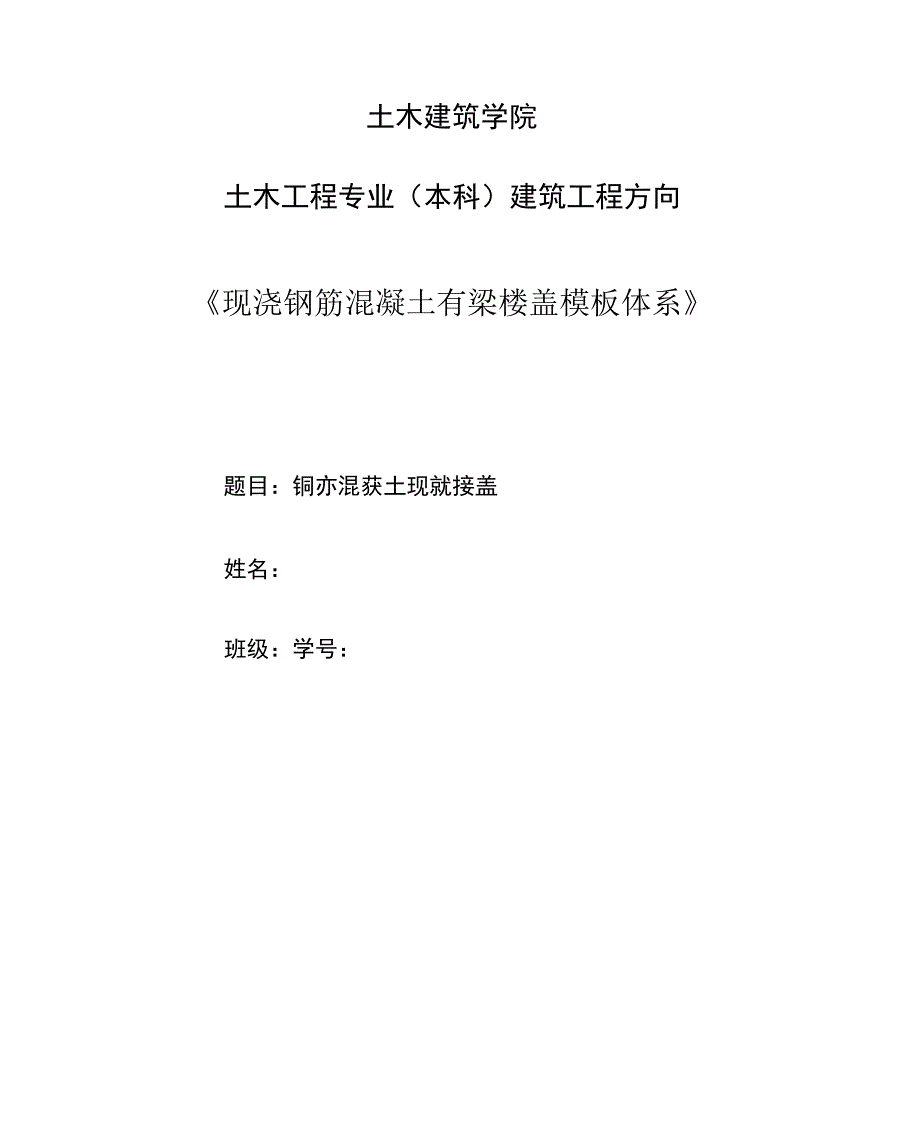 土木建筑学院

土木工程专业（本科）建筑工程方向

《现浇钢筋混凝土有梁楼盖模板体系》

题目：铜亦混获土现就接盖

姓名：

班级：学号：